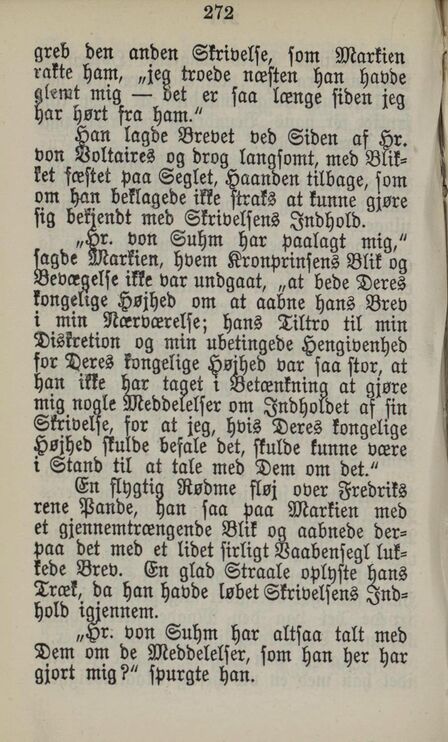 272

greb den anden Skrivelse, som Markien rakte ham, „jeg troede næsten han havde glemt mig — det er saa længe siden jeg har hørt fra ham.“

Han lagde Brevet ved Siden af Hr. von Voltaires og drog langsomt, med Blikket fæstet paa Seglet, Haanden tilbage, som om han beklagede ikke straks at kunne gjøre sig bekjendt med Skrivelsens Indhold.

„Hr. von Suhm har paalagt mig,“ sagde Markien, hvem Kronprinsens Blik og Bevægelse ikke var undgaat, „at bede Deres kongelige Højhed om at aabne hans Brev i min Nærværelse; hans Tiltro til min Diskretion og min ubetingede Hengivenhed for Deres kongelige Højhed var saa stor, at han ikke har taget i Betænkning at gjøre mig nogle Meddelelser om Indholdet af sin Skrivelse, for at jeg, hvis Deres kongelige Højhed skulde befale det, skulde kunne være i Stand til at tale med Dem om det.“

En flygtig Rødme fløj over Fredriks rene Pande, han saa paa Markien med et gjennemtrængende Blik og aabnede derpaa det med et lidet sirligt Vaabensegl lukkede Brev. En glad Straale oplyste hans Træk, da han havde løbet Skrivelsens Indhold igjennem.

„Hr. von Suhm har altsaa talt med Dem om de Meddelelser, som han her har gjort mig?“ spurgte han.